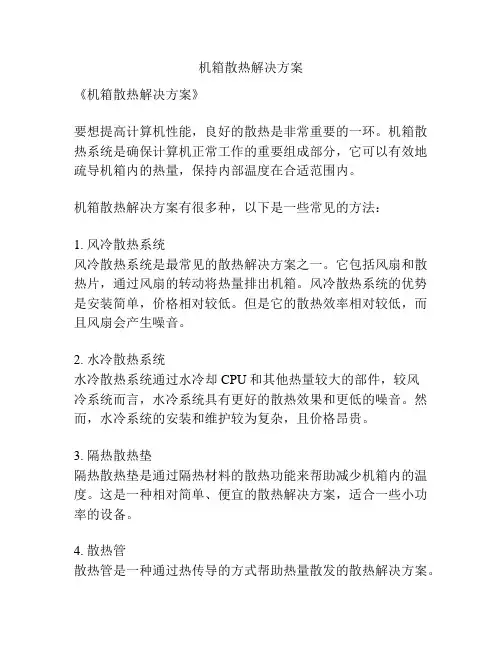 机箱散热解决方案

《机箱散热解决方案》

要想提高计算机性能，良好的散热是非常重要的一环。机箱散热系统是确保计算机正常工作的重要组成部分，它可以有效地疏导机箱内的热量，保持内部温度在合适范围内。

机箱散热解决方案有很多种，以下是一些常见的方法：

1. 风冷散热系统
风冷散热系统是最常见的散热解决方案之一。它包括风扇和散热片，通过风扇的转动将热量排出机箱。风冷散热系统的优势是安装简单，价格相对较低。但是它的散热效率相对较低，而且风扇会产生噪音。

2. 水冷散热系统
水冷散热系统通过水冷却 CPU 和其他热量较大的部件，较风冷系统而言，水冷系统具有更好的散热效果和更低的噪音。然而，水冷系统的安装和维护较为复杂，且价格昂贵。

3. 隔热散热垫
隔热散热垫是通过隔热材料的散热功能来帮助减少机箱内的温度。这是一种相对简单、便宜的散热解决方案，适合一些小功率的设备。

4. 散热管
散热管是一种通过热传导的方式帮助热量散发的散热解决方案。